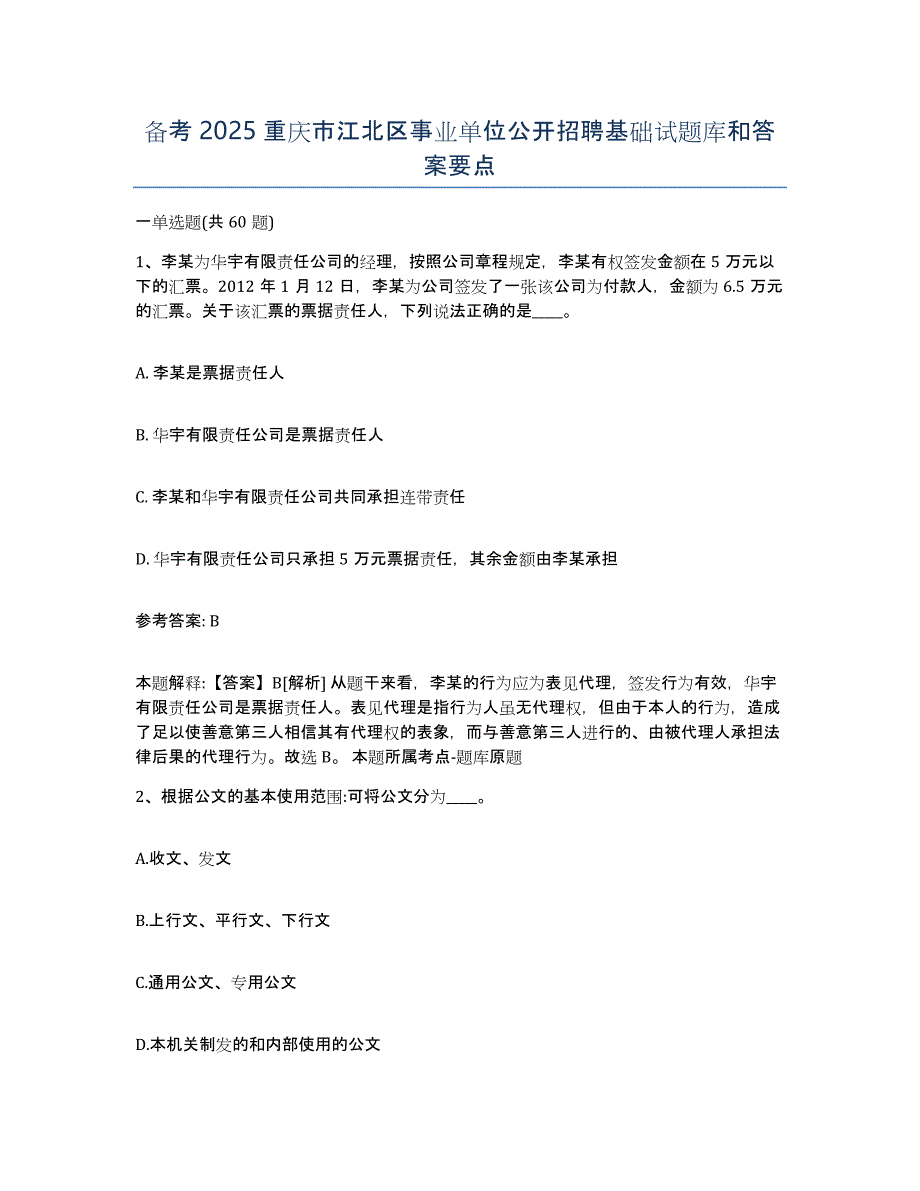 备考 2025 重庆市江北区事业单位公开招聘基础试题库和答案要点

一单选题(共 60 题)

1、李某为华宇有限责任公司的经理，按照公司章程规定，李某有权签发金额在 5 万元以下的汇票。2012 年 1 月 12 日，李某为公司签发了一张该公司为付款人，金额为 6.5 万元的汇票。关于该汇票的票据责任人，下列说法正确的是____。

A. 李某是票据责任人

B. 华宇有限责任公司是票据责任人

C. 李某和华宇有限责任公司共同承担连带责任

D. 华宇有限责任公司只承担 5 万元票据责任，其余金额由李某承担

参考答案: B

本题解释:【答案】B[解析] 从题干来看，李某的行为应为表见代理，签发行为有效，华宇有限责任公司是票据责任人。表见代理是指行为人虽无代理权，但由于本人的行为，造成了足以使善意第三人相信其有代理权的表象，而与善意第三人进行的、由被代理人承担法律后果的代理行为。故选 B。 本题所属考点-题库原题

2、根据公文的基本使用范围:可将公文分为____。

A.收文、发文

B.上行文、平行文、下行文

C.通用公文、专用公文

D.本机关制发的和内部使用的公文